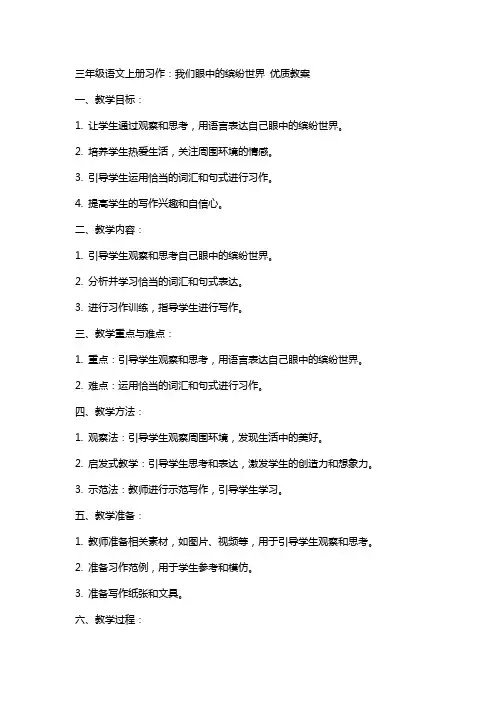 三年级语文上册习作：我们眼中的缤纷世界 优质教案

一、教学目标：

1. 让学生通过观察和思考，用语言表达自己眼中的缤纷世界。

2. 培养学生热爱生活，关注周围环境的情感。

3. 引导学生运用恰当的词汇和句式进行习作。

4. 提高学生的写作兴趣和自信心。

二、教学内容：

1. 引导学生观察和思考自己眼中的缤纷世界。

2. 分析并学习恰当的词汇和句式表达。

3. 进行习作训练，指导学生进行写作。

三、教学重点与难点：

1. 重点：引导学生观察和思考，用语言表达自己眼中的缤纷世界。

2. 难点：运用恰当的词汇和句式进行习作。

四、教学方法：

1. 观察法：引导学生观察周围环境，发现生活中的美好。

2. 启发式教学：引导学生思考和表达，激发学生的创造力和想象力。

3. 示范法：教师进行示范写作，引导学生学习。

五、教学准备：

1. 教师准备相关素材，如图片、视频等，用于引导学生观察和思考。

2. 准备习作范例，用于学生参考和模仿。

3. 准备写作纸张和文具。

六、教学过程：